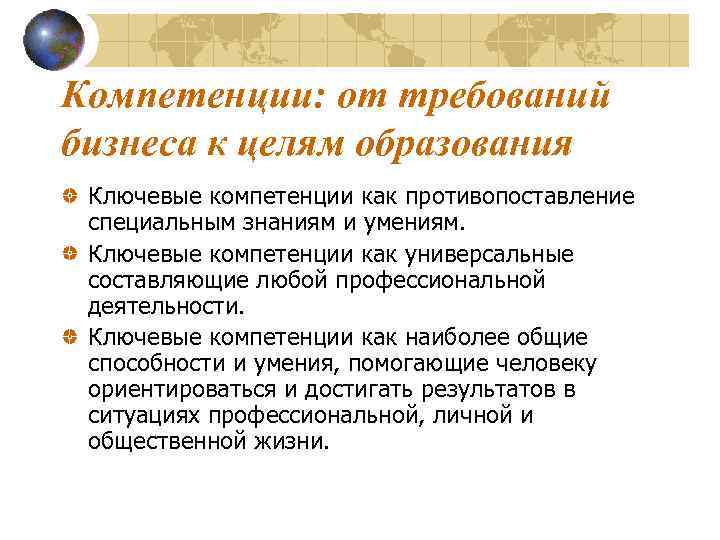 Компетенции: от требований бизнеса к целям образования

Ключевые компетенции как противопоставление специальным знаниям и умениям.

Ключевые компетенции как универсальные составляющие любой профессиональной деятельности.

Ключевые компетенции как наиболее общие способности и умения, помогающие человеку ориентироваться и достигать результатов в ситуациях профессиональной, личной и общественной жизни.